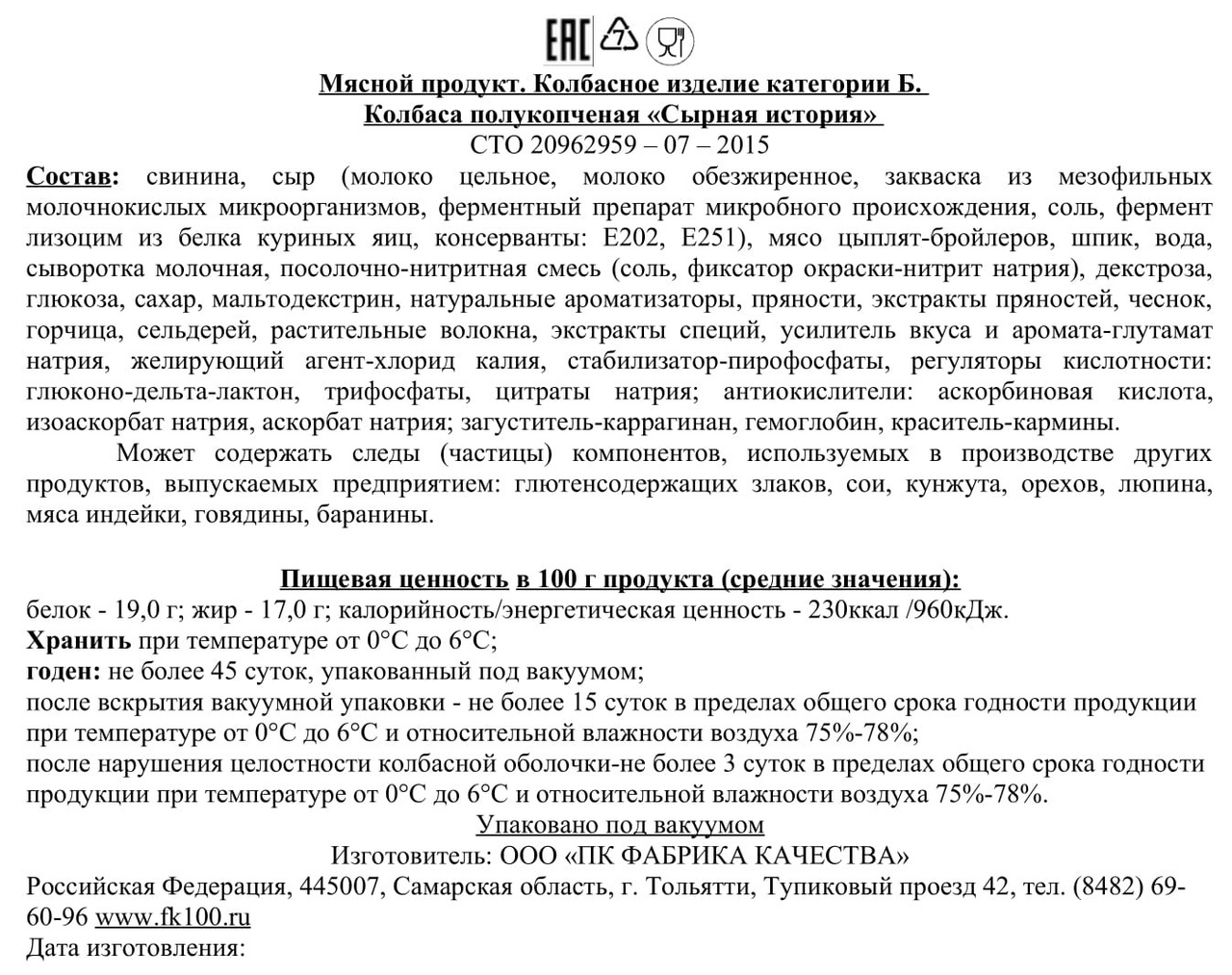 EAC 7

Мясной продукт. Колбасное изделие категории Б.
Колбаса полукопченая «Сырная история»
СТО 20962959 – 07 – 2015

Состав: свинина, сыр (молоко цельное, молоко обезжиренное, закваска из мезофильных молочнокислых микроорганизмов, ферментный препарат микробного происхождения, соль, фермент лизоцим из белка куриных яиц, консерванты: Е202, Е251), мясо цыплят-бройлеров, шпик, вода, сыворотка молочная, посолочно-нитритная смесь (соль, фиксатор окраски-нитрит натрия), декстроза, глюкоза, сахар, мальтодекстрин, натуральные ароматизаторы, пряности, экстракты пряностей, чеснок, горчица, сельдерей, растительные волокна, экстракты специй, усилитель вкуса и аромата-глутамат натрия, желирующий агент-хлорид калия, стабилизатор-пирофосфаты, регуляторы кислотности: глюконо-дельта-лактон, трифосфаты, цитраты натрия; антиокислители: аскорбиновая кислота, изоаскорбат натрия, аскорбат натрия; загуститель-каррагинан, гемоглобин, краситель-кармины.

Может содержать следы (частицы) компонентов, используемых в производстве других продуктов, выпускаемых предприятием: глютенсодержащих злаков, сои, кунжута, орехов, люпина, мяса индейки, говядины, баранины.

Пищевая ценность в 100 г продукта (средние значения):
белок - 19,0 г; жир - 17,0 г; калорийность/энергетическая ценность - 230ккал /960кДж.
Хранить при температуре от 0°С до 6°С;
годен: не более 45 суток, упакованный под вакуумом;
после вскрытия вакуумной упаковки - не более 15 суток в пределах общего срока годности продукции при температуре от 0°С до 6°С и относительной влажности воздуха 75%-78%;
после нарушения целостности колбасной оболочки-не более 3 суток в пределах общего срока годности продукции при температуре от 0°С до 6°С и относительной влажности воздуха 75%-78%.
Упаковано под вакуумом
Изготовитель: ООО «ПК ФАБРИКА КАЧЕСТВА»
Российская Федерация, 445007, Самарская область, г. Тольятти, Тупиковый проезд 42, тел. (8482) 69-60-96 www.fk100.ru
Дата изготовления: